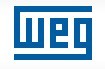 weg